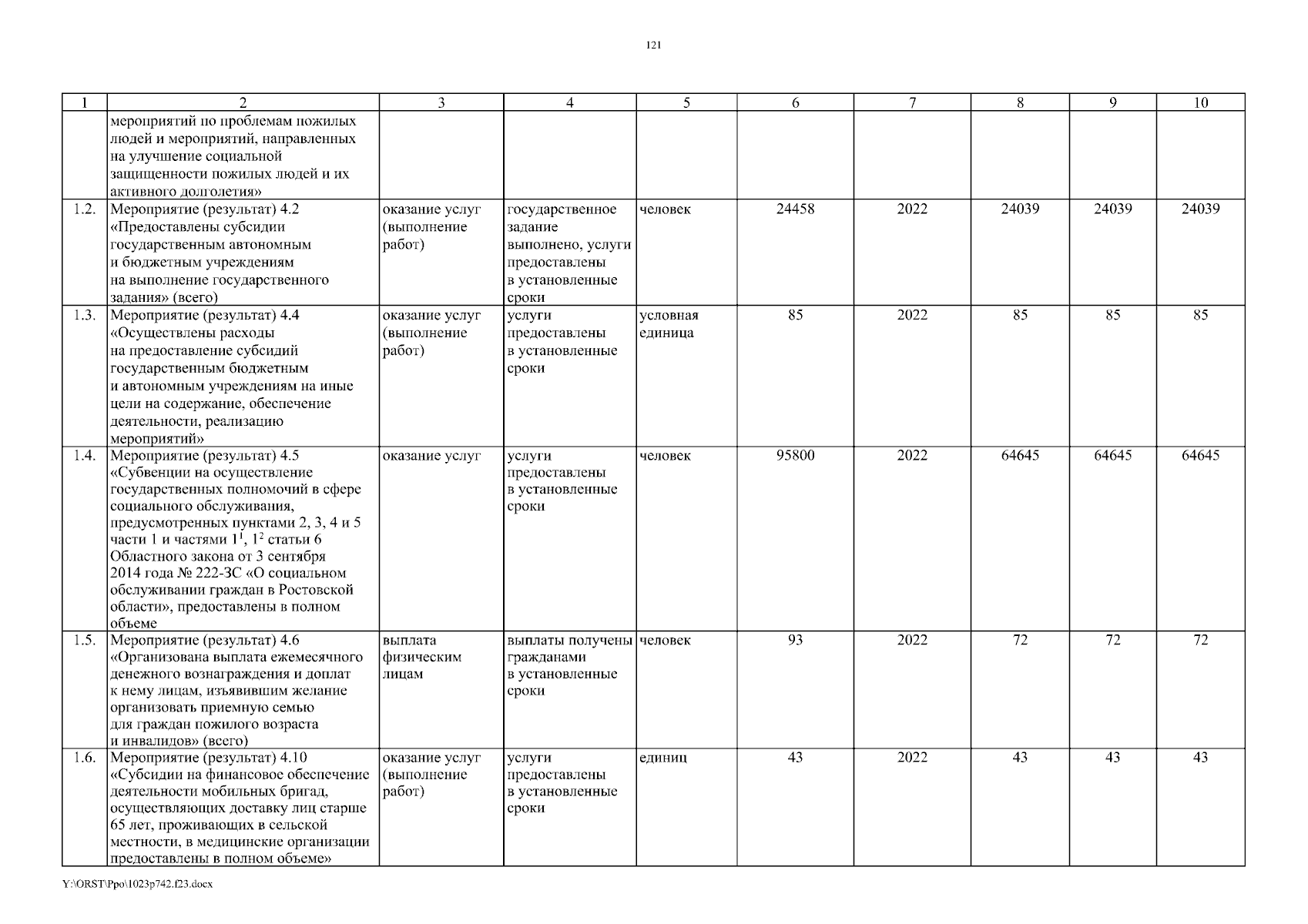 121

| 1 | 2 | 3 | 4 | 5 | 6 | 7 | 8 | 9 | 10 |
|---|---|---|---|---|---|---|---|---|---|
| | мероприятий по проблемам пожилых людей и мероприятий, направленных на улучшение социальной защищенности пожилых людей и их активного долголетия» | | | | | | | | |
| 1.2. | Мероприятие (результат) 4.2 «Предоставлены субсидии государственным автономным и бюджетным учреждениям на выполнение государственного задания» (всего) | оказание услуг (выполнение работ) | государственное задание выполнено, услуги предоставлены в установленные сроки | человек | 24458 | 2022 | 24039 | 24039 | 24039 |
| 1.3. | Мероприятие (результат) 4.4 «Осуществлены расходы на предоставление субсидий государственным бюджетным и автономным учреждениям на иные цели на содержание, обеспечение деятельности, реализацию мероприятий» | оказание услуг (выполнение работ) | услуги предоставлены в установленные сроки | условная единица | 85 | 2022 | 85 | 85 | 85 |
| 1.4. | Мероприятие (результат) 4.5 «Субвенции на осуществление государственных полномочий в сфере социального обслуживания, предусмотренных пунктами 2, 3, 4 и 5 части 1 и частями $1^1$, $1^2$ статьи 6 Областного закона от 3 сентября 2014 года № 222-ЗС «О социальном обслуживании граждан в Ростовской области», предоставлены в полном объеме | оказание услуг | услуги предоставлены в установленные сроки | человек | 95800 | 2022 | 64645 | 64645 | 64645 |
| 1.5. | Мероприятие (результат) 4.6 «Организована выплата ежемесячного денежного вознаграждения и доплат к нему лицам, изъявившим желание организовать приемную семью для граждан пожилого возраста и инвалидов» (всего) | выплата физическим лицам | выплаты получены гражданами в установленные сроки | человек | 93 | 2022 | 72 | 72 | 72 |
| 1.6. | Мероприятие (результат) 4.10 «Субсидии на финансовое обеспечение деятельности мобильных бригад, осуществляющих доставку лиц старше 65 лет, проживающих в сельской местности, в медицинские организации предоставлены в полном объеме» | оказание услуг (выполнение работ) | услуги предоставлены в установленные сроки | единиц | 43 | 2022 | 43 | 43 | 43 |

Y:\ORST\Ppo\1023p742.f23.docx